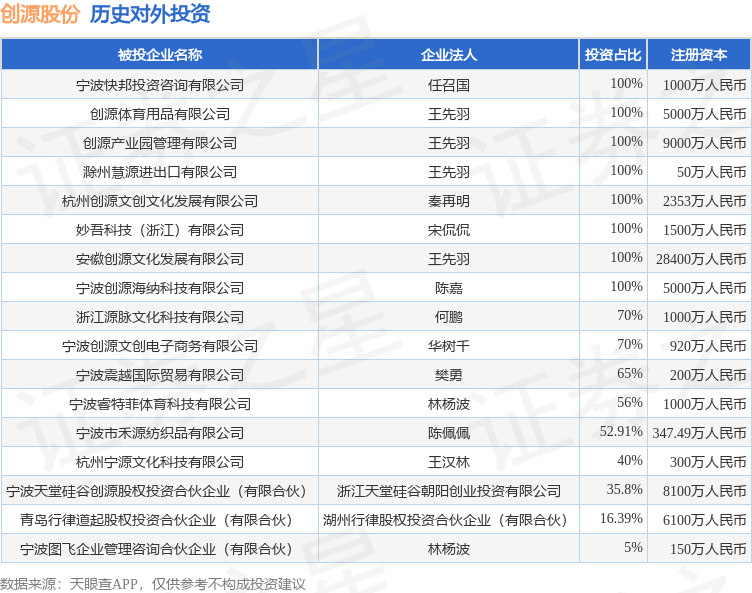 创源股份 历史对外投资

| 被投企业名称 | 企业法人 | 投资占比 | 注册资本 |
|---|---|---|---|
| 宁波快邦投资咨询有限公司 | 任召国 | 100% | 1000万人民币 |
| 创源体育用品有限公司 | 王先羽 | 100% | 5000万人民币 |
| 创源产业园管理有限公司 | 王先羽 | 100% | 9000万人民币 |
| 滁州慧源进出口有限公司 | 王先羽 | 100% | 50万人民币 |
| 杭州创源文创文化发展有限公司 | 秦再明 | 100% | 2353万人民币 |
| 妙吾科技（浙江）有限公司 | 宋侃侃 | 100% | 1500万人民币 |
| 安徽创源文化发展有限公司 | 王先羽 | 100% | 28400万人民币 |
| 宁波创源海纳科技有限公司 | 陈嘉 | 100% | 5000万人民币 |
| 浙江源脉文化科技有限公司 | 何鹏 | 70% | 1000万人民币 |
| 宁波创源文创电子商务有限公司 | 华树千 | 70% | 920万人民币 |
| 宁波震越国际贸易有限公司 | 樊勇 | 65% | 200万人民币 |
| 宁波睿特菲体育科技有限公司 | 林杨波 | 56% | 1000万人民币 |
| 宁波市禾源纺织品有限公司 | 陈佩佩 | 52.91% | 347.49万人民币 |
| 杭州宁源文化科技有限公司 | 王汉林 | 40% | 300万人民币 |
| 宁波天堂硅谷创源股权投资合伙企业（有限合伙） | 浙江天堂硅谷朝阳创业投资有限公司 | 35.8% | 8100万人民币 |
| 青岛行律道起股权投资合伙企业（有限合伙） | 湖州行律股权投资合伙企业（有限合伙） | 16.39% | 6100万人民币 |
| 宁波图飞企业管理咨询合伙企业（有限合伙） | 林杨波 | 5% | 150万人民币 |

数据来源：天眼查APP，仅供参考不构成投资建议